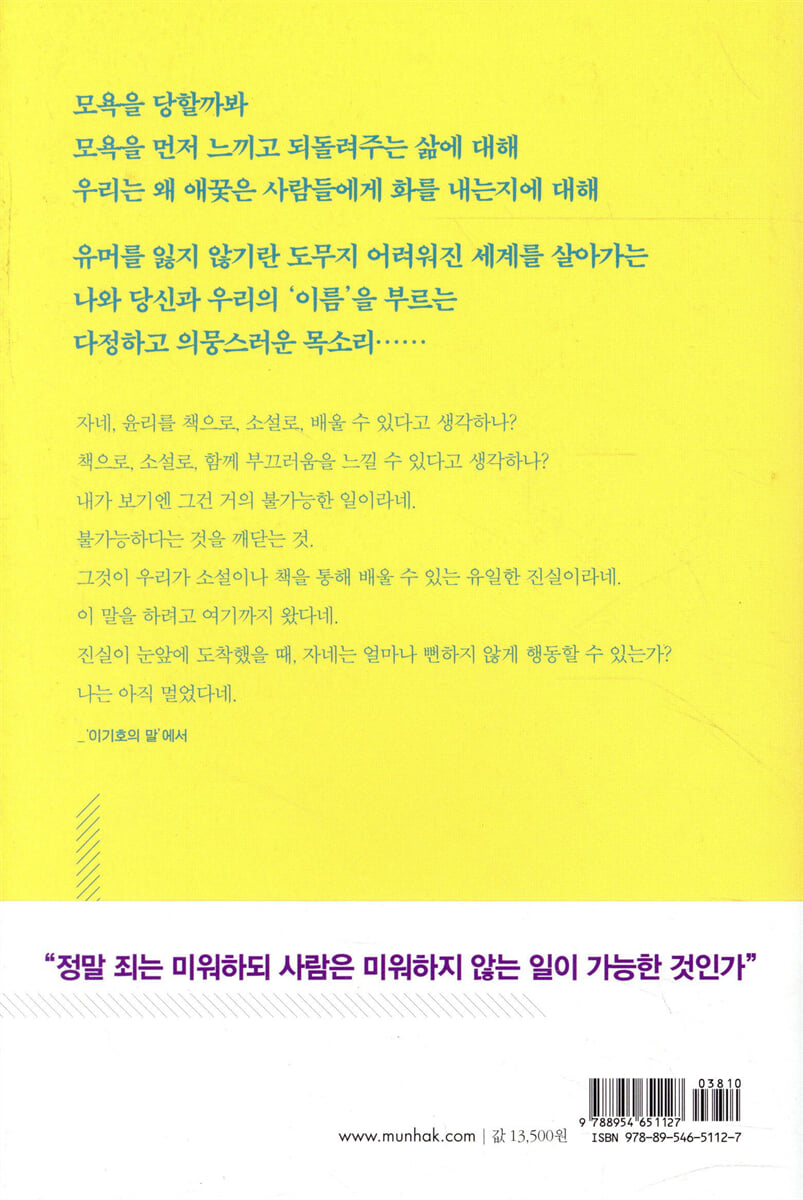 모욕을 당할까봐
모욕을 먼저 느끼고 되돌려주는 삶에 대해
우리는 왜 애꿎은 사람들에게 화를 내는지에 대해

유머를 잃지 않기란 도무지 어려워진 세계를 살아가는
나와 당신과 우리의 '이름'을 부르는
다정하고 의뭉스러운 목소리……

자네, 윤리를 책으로, 소설로, 배울 수 있다고 생각하나?
책으로, 소설로, 함께 부끄러움을 느낄 수 있다고 생각하나?
내가 보기엔 그건 거의 불가능한 일이라네.
불가능하다는 것을 깨닫는 것.
그것이 우리가 소설이나 책을 통해 배울 수 있는 유일한 진실이라네.
이 말을 하려고 여기까지 왔다네.
진실이 눈앞에 도착했을 때, 자네는 얼마나 뻔하지 않게 행동할 수 있는가?
나는 아직 멀었다네.

_'이기호의 말'에서

"정말 죄는 미워하되 사람은 미워하지 않는 일이 가능한 것인가"

www.munhak.com | 값 13,500원

03810
9 788954 651127
ISBN 978-89-546-5112-7